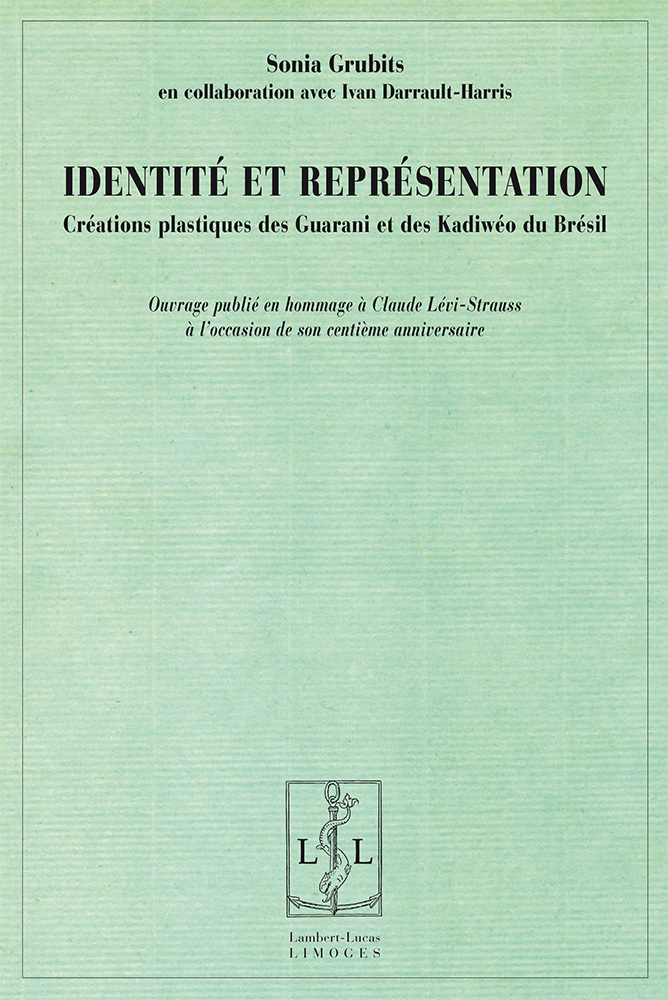 Sonia Grubits
en collaboration avec Ivan Darrault-Harris

IDENTITÉ ET REPRÉSENTATION
Créations plastiques des Guarani et des Kadiwéo du Brésil

Ouvrage publié en hommage à Claude Lévi-Strauss à l'occasion de son centième anniversaire

L L

Lambert-Lucas
LIMOGES